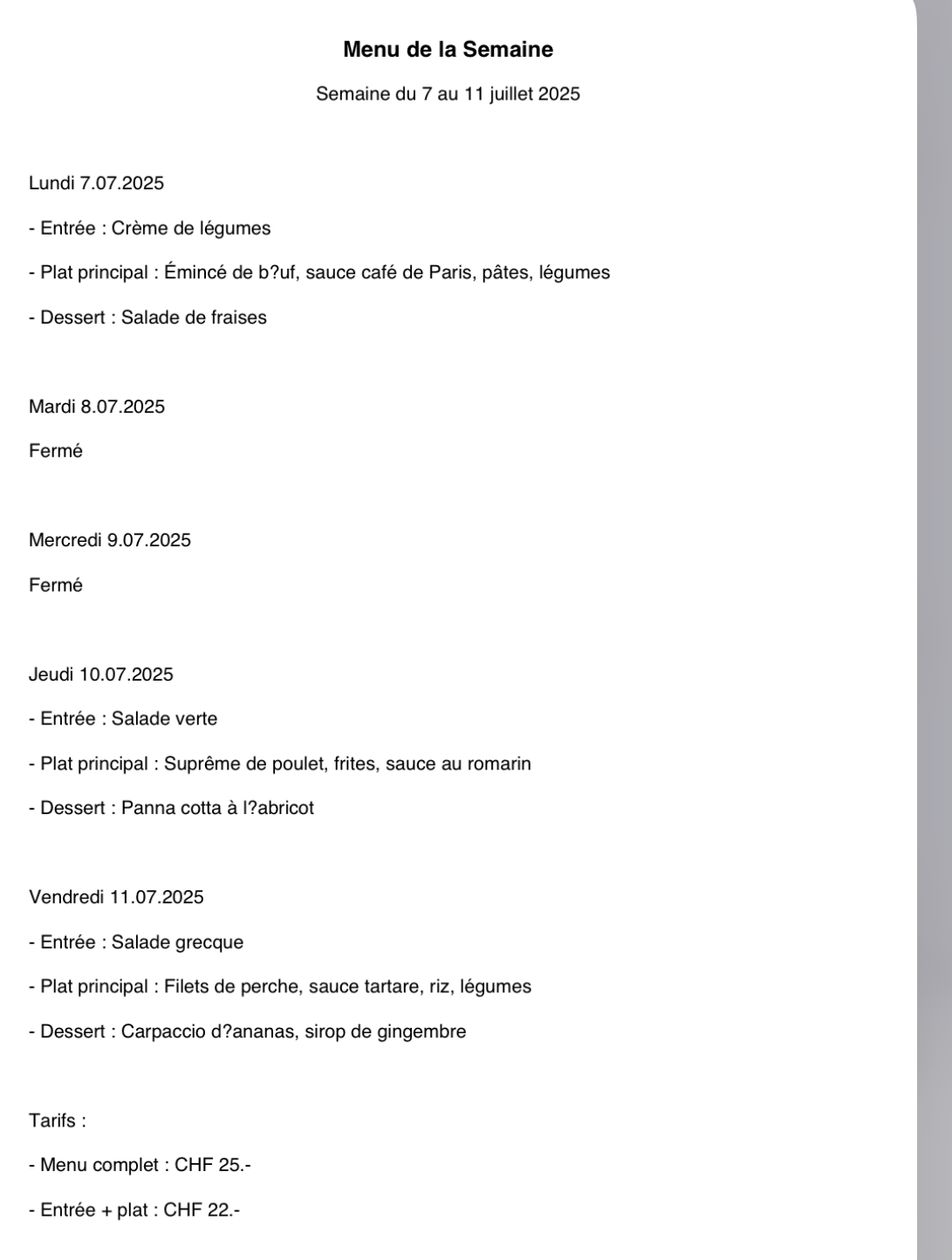 Menu de la Semaine

Semaine du 7 au 11 juillet 2025

Lundi 7.07.2025

- Entrée : Crème de légumes

- Plat principal : Émincé de b?uf, sauce café de Paris, pâtes, légumes

- Dessert : Salade de fraises

Mardi 8.07.2025

Fermé

Mercredi 9.07.2025

Fermé

Jeudi 10.07.2025

- Entrée : Salade verte

- Plat principal : Suprême de poulet, frites, sauce au romarin

- Dessert : Panna cotta à l?abricot

Vendredi 11.07.2025

- Entrée : Salade grecque

- Plat principal : Filets de perche, sauce tartare, riz, légumes

- Dessert : Carpaccio d?ananas, sirop de gingembre

Tarifs :

- Menu complet : CHF 25.-

- Entrée + plat : CHF 22.-